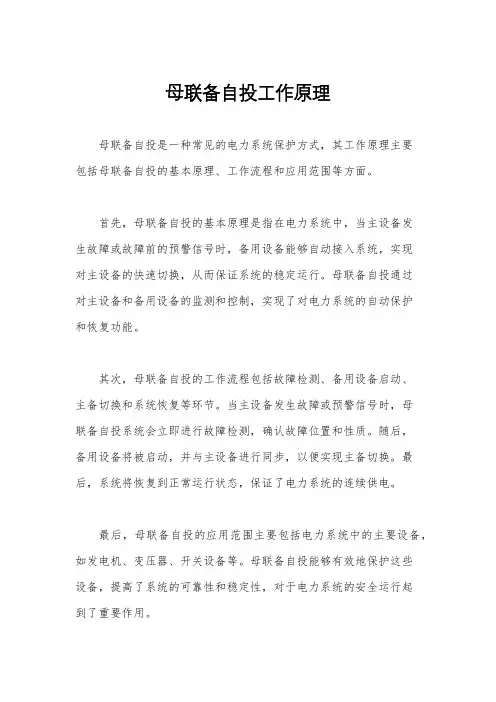 母联备自投工作原理

母联备自投是一种常见的电力系统保护方式，其工作原理主要包括母联备自投的基本原理、工作流程和应用范围等方面。

首先，母联备自投的基本原理是指在电力系统中，当主设备发生故障或故障前的预警信号时，备用设备能够自动接入系统，实现对主设备的快速切换，从而保证系统的稳定运行。母联备自投通过对主设备和备用设备的监测和控制，实现了对电力系统的自动保护和恢复功能。

其次，母联备自投的工作流程包括故障检测、备用设备启动、主备切换和系统恢复等环节。当主设备发生故障或预警信号时，母联备自投系统会立即进行故障检测，确认故障位置和性质。随后，备用设备将被启动，并与主设备进行同步，以便实现主备切换。最后，系统将恢复到正常运行状态，保证了电力系统的连续供电。

最后，母联备自投的应用范围主要包括电力系统中的主要设备，如发电机、变压器、开关设备等。母联备自投能够有效地保护这些设备，提高了系统的可靠性和稳定性，对于电力系统的安全运行起到了重要作用。